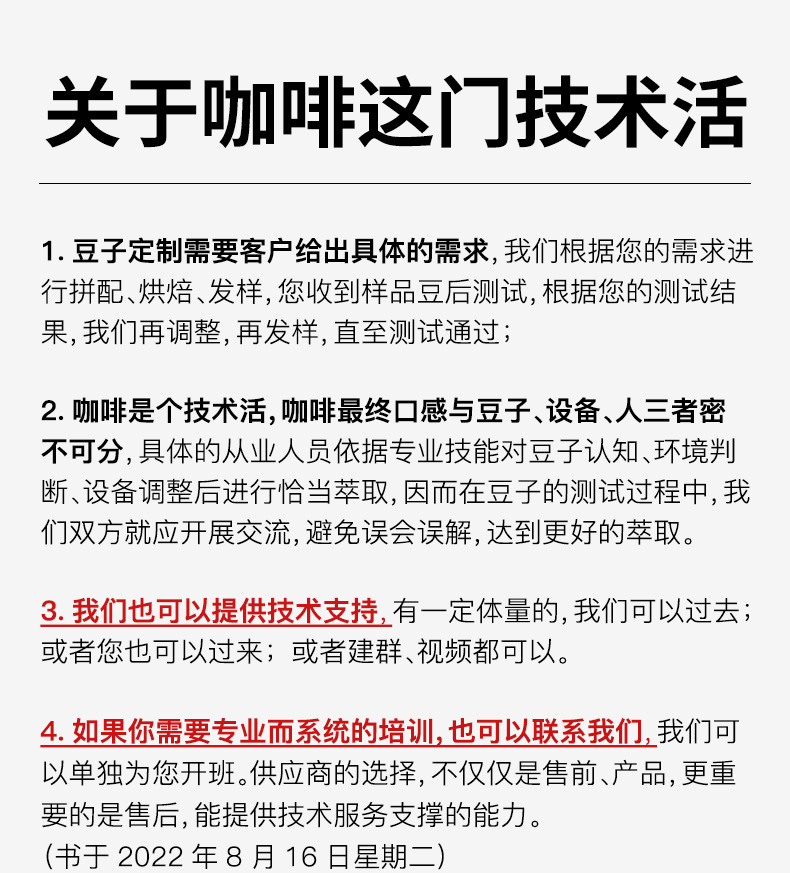 关于咖啡这门技术活

1. 豆子定制需要客户给出具体的需求，我们根据您的需求进行拼配、烘焙、发样，您收到样品豆后测试，根据您的测试结果，我们再调整，再发样，直至测试通过；

2. 咖啡是个技术活，咖啡最终口感与豆子、设备、人三者密不可分，具体的从业人员依据专业技能对豆子认知、环境判断、设备调整后进行恰当萃取，因而在豆子的测试过程中，我们双方就应开展交流，避免误会误解，达到更好的萃取。

3. 我们也可以提供技术支持，有一定体量的，我们可以过去；或者您也可以过来；或者建群、视频都可以。

4. 如果你需要专业而系统的培训，也可以联系我们，我们可以单独为您开班。供应商的选择，不仅仅是售前、产品，更重要的是售后，能提供技术服务支撑的能力。
（书于 2022 年 8 月 16 日星期二）